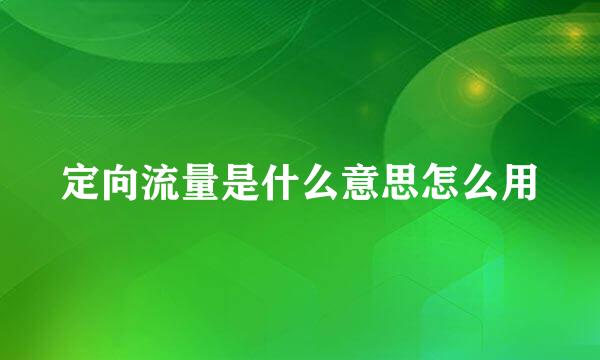 定向流量是什么意思怎么用